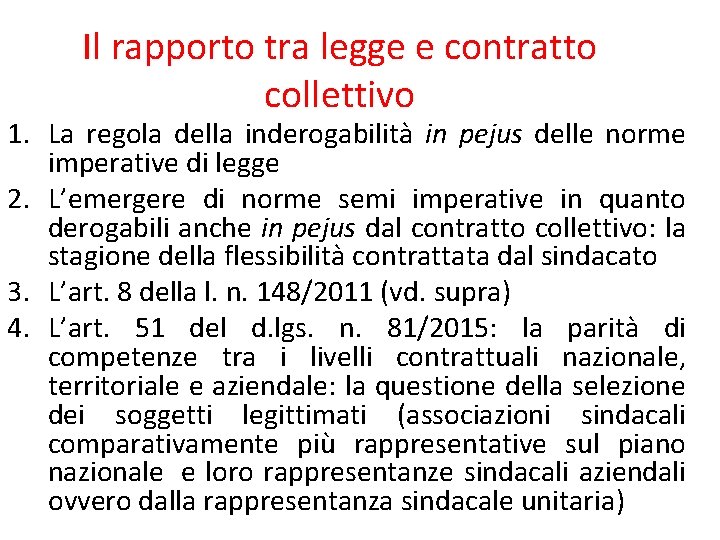 Il rapporto tra legge e contratto collettivo

1. La regola della inderogabilità in pejus delle norme imperative di legge
2. L'emergere di norme semi imperative in quanto derogabili anche in pejus dal contratto collettivo: la stagione della flessibilità contrattata dal sindacato
3. L'art. 8 della l. n. 148/2011 (vd. supra)
4. L'art. 51 del d.lgs. n. 81/2015: la parità di competenze tra i livelli contrattuali nazionale, territoriale e aziendale: la questione della selezione dei soggetti legittimati (associazioni sindacali comparativamente più rappresentative sul piano nazionale e loro rappresentanze sindacali aziendali ovvero dalla rappresentanza sindacale unitaria)